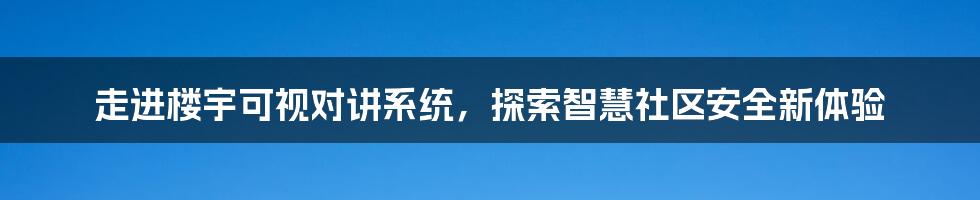 走进楼宇可视对讲系统，探索智慧社区安全新体验